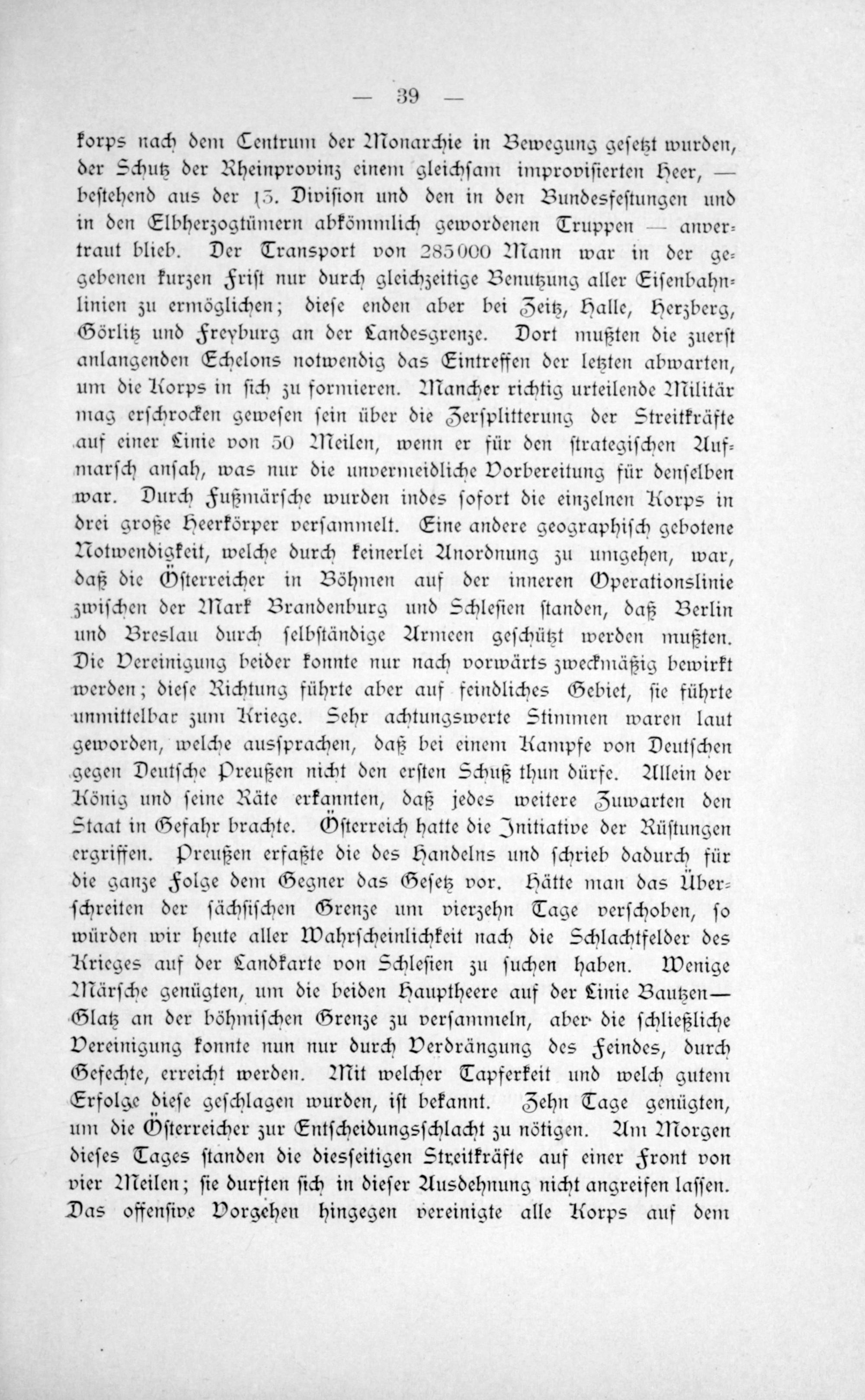 — 39 —

korps nach dem Centrum der Monarchie in Bewegung gesetzt wurden, der Schutz der Rheinprovinz einem gleichsam improvisierten Heer, — bestehend aus der 13. Division und den in den Bundesfestungen und in den Elbherzogtümern abkömmlich gewordenen Truppen — anvertraut blieb. Der Transport von 285000 Mann war in der gegebenen kurzen Frist nur durch gleichzeitige Benutzung aller Eisenbahnlinien zu ermöglichen; diese enden aber bei Zeitz, Halle, Herzberg, Görlitz und Freyburg an der Landesgrenze. Dort mußten die zuerst anlangenden Echelons notwendig das Eintreffen der letzten abwarten, um die Korps in sich zu formieren. Mancher richtig urteilende Militär mag erschrocken gewesen sein über die Zersplitterung der Streitkräfte auf einer Linie von 50 Meilen, wenn er für den strategischen Aufmarsch ansah, was nur die unvermeidliche Vorbereitung für denselben war. Durch Fußmärsche wurden indes sofort die einzelnen Korps in drei große Heerkörper versammelt. Eine andere geographisch gebotene Notwendigkeit, welche durch keinerlei Anordnung zu umgehen, war, daß die Österreicher in Böhmen auf der inneren Operationslinie zwischen der Mark Brandenburg und Schlesien standen, daß Berlin und Breslau durch selbständige Armeen geschützt werden mußten. Die Vereinigung beider konnte nur nach vorwärts zweckmäßig bewirkt werden; diese Richtung führte aber auf feindliches Gebiet, sie führte unmittelbar zum Kriege. Sehr achtungswerte Stimmen waren laut geworden, welche aussprachen, daß bei einem Kampfe von Deutschen gegen Deutsche Preußen nicht den ersten Schuß thun dürfe. Allein der König und seine Räte erkannten, daß jedes weitere Zuwarten den Staat in Gefahr brachte. Österreich hatte die Initiative der Rüstungen ergriffen. Preußen erfaßte die des Handelns und schrieb dadurch für die ganze Folge dem Gegner das Gesetz vor. Hätte man das Überschreiten der sächsischen Grenze um vierzehn Tage verschoben, so würden wir heute aller Wahrscheinlichkeit nach die Schlachtfelder des Krieges auf der Landkarte von Schlesien zu suchen haben. Wenige Märsche genügten, um die beiden Hauptheere auf der Linie Bautzen—Glatz an der böhmischen Grenze zu versammeln, aber die schließliche Vereinigung konnte nun nur durch Verdrängung des Feindes, durch Gefechte, erreicht werden. Mit welcher Tapferkeit und welch gutem Erfolge diese geschlagen wurden, ist bekannt. Zehn Tage genügten, um die Österreicher zur Entscheidungsschlacht zu nötigen. Am Morgen dieses Tages standen die diesseitigen Streitkräfte auf einer Front von vier Meilen; sie durften sich in dieser Ausdehnung nicht angreifen lassen. Das offensive Vorgehen hingegen vereinigte alle Korps auf dem